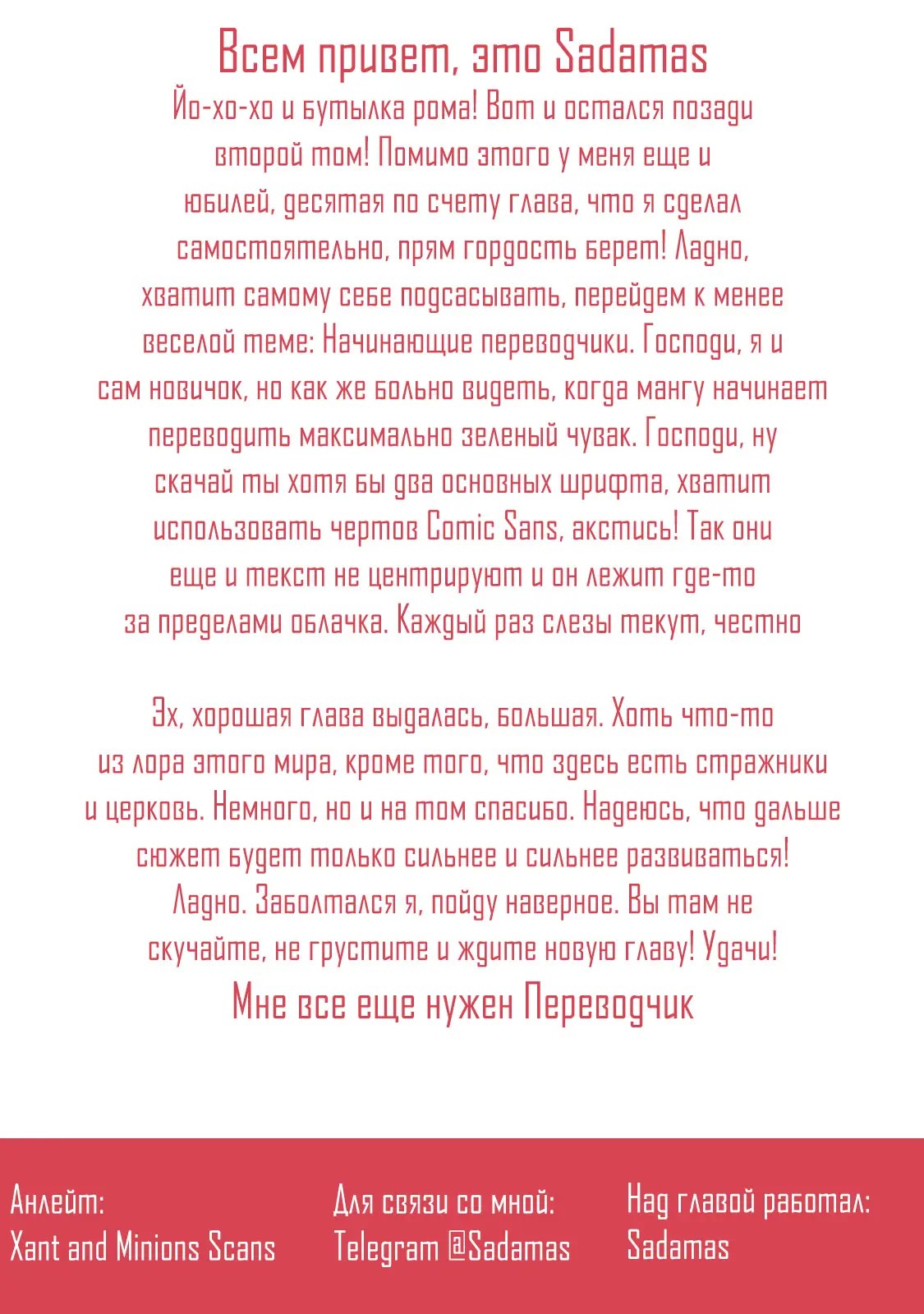 Всем привет, это Sadamas

Йо-хо-хо и бутылка рома! Вот и остался позади второй том! Помимо этого у меня еще и юбилей, десятая по счету глава, что я сделал самостоятельно, прям гордость берет! Ладно, хватит самому себе подсасывать, перейдем к менее веселой теме: Начинающие переводчики. Господи, я и сам новичок, но как же больно видеть, когда мангу начинает переводить максимально зеленый чувак. Господи, ну скачай ты хотя бы два основных шрифта, хватит использовать чертов Comic Sans, акстись! Так они еще и текст не центрируют и он лежит где-то за пределами облачка. Каждый раз слезы текут, честно

Эх, хорошая глава выдалась, большая. Хоть что-то из лора этого мира, кроме того, что здесь есть стражники и церковь. Немного, но и на том спасибо. Надеюсь, что дальше сюжет будет только сильнее и сильнее развиваться! Ладно. Заболтался я, пойду наверное. Вы там не скучайте, не грустите и ждите новую главу! Удачи!

Мне все еще нужен Переводчик

Анлейт:
Xant and Minions Scans

Для связи со мной:
Telegram @Sadamas

Над главой работал:
Sadamas